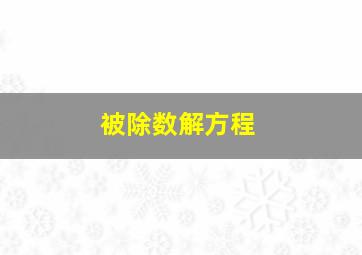 被除数解方程